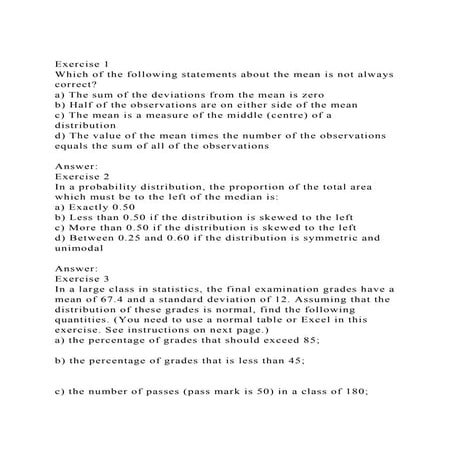 Exercise 1
Which of the following statements about the mean is not always correct?
a) The sum of the deviations from the mean is zero
b) Half of the observations are on either side of the mean
c) The mean is a measure of the middle (centre) of a distribution
d) The value of the mean times the number of the observations equals the sum of all of the observations

Answer:
Exercise 2
In a probability distribution, the proportion of the total area which must be to the left of the median is:
a) Exactly 0.50
b) Less than 0.50 if the distribution is skewed to the left
c) More than 0.50 if the distribution is skewed to the left
d) Between 0.25 and 0.60 if the distribution is symmetric and unimodal

Answer:
Exercise 3
In a large class in statistics, the final examination grades have a mean of 67.4 and a standard deviation of 12. Assuming that the distribution of these grades is normal, find the following quantities. (You need to use a normal table or Excel in this exercise. See instructions on next page.)
a) the percentage of grades that should exceed 85;

b) the percentage of grades that is less than 45;

c) the number of passes (pass mark is 50) in a class of 180;